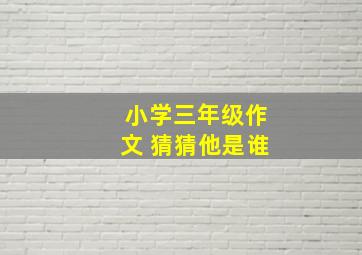 小学三年级作文 猜猜他是谁